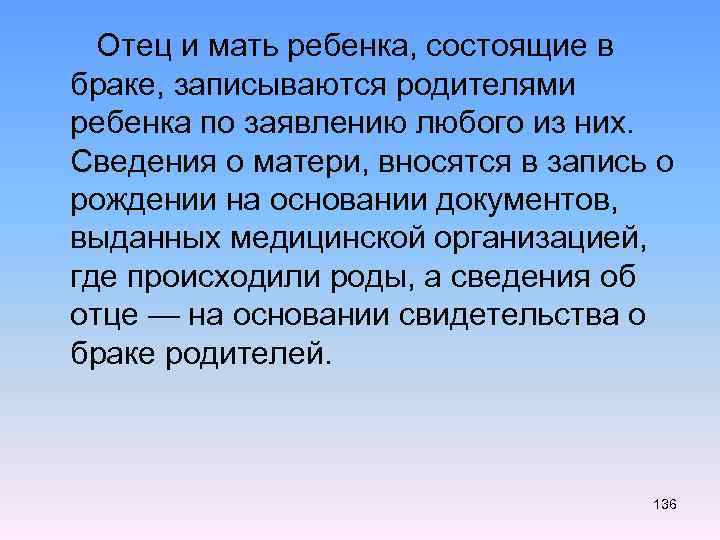 Отец и мать ребенка, состоящие в браке, записываются родителями ребенка по заявлению любого из них. Сведения о матери, вносятся в запись о рождении на основании документов, выданных медицинской организацией, где происходили роды, а сведения об отце — на основании свидетельства о браке родителей.

136